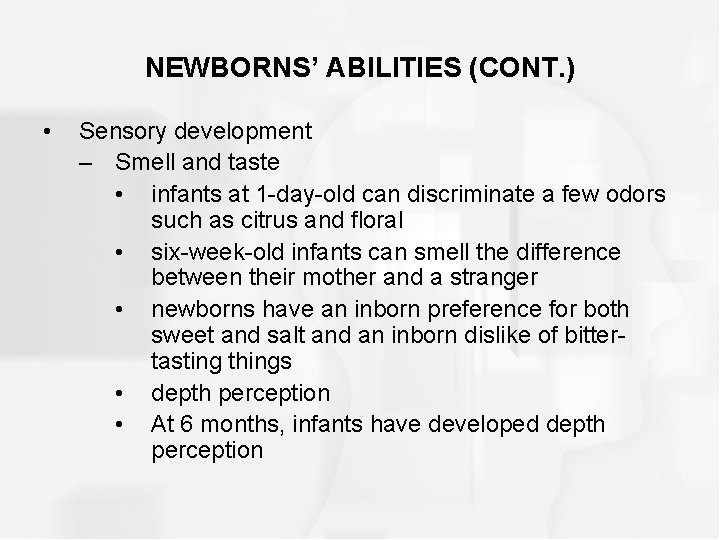 NEWBORNS' ABILITIES (CONT.)

• Sensory development
– Smell and taste
• infants at 1-day-old can discriminate a few odors such as citrus and floral
• six-week-old infants can smell the difference between their mother and a stranger
• newborns have an inborn preference for both sweet and salt and an inborn dislike of bitter-tasting things
• depth perception
• At 6 months, infants have developed depth perception